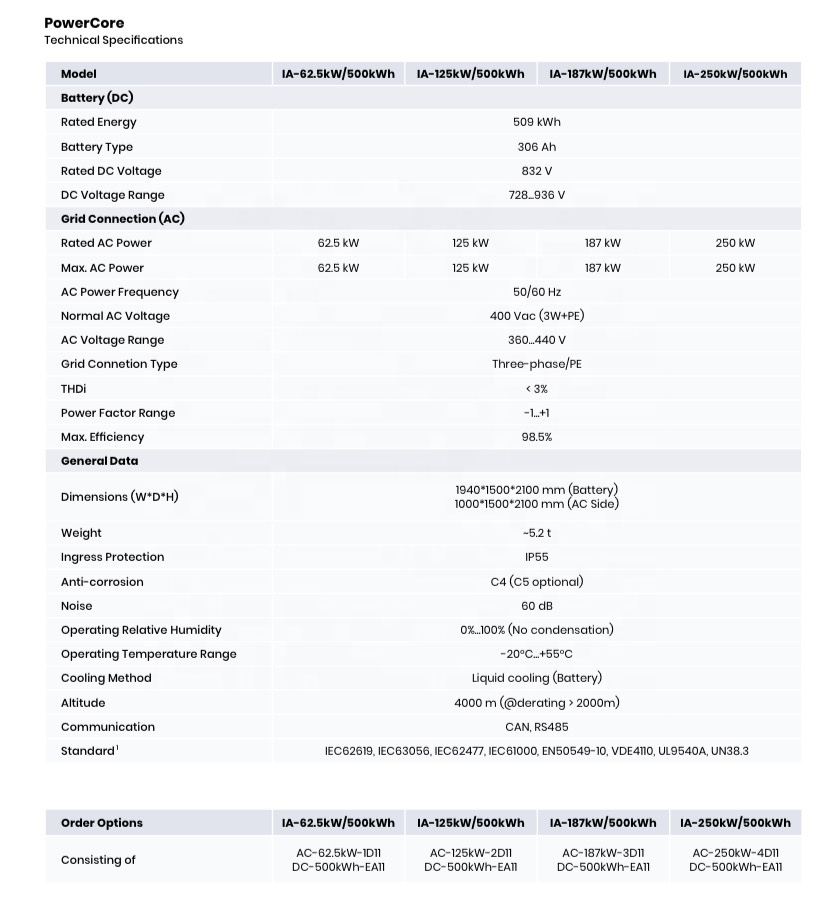 PowerCore
Technical Specifications

| Model | IA-62.5kW/500kWh | IA-125kW/500kWh | IA-187kW/500kWh | IA-250kW/500kWh |
|---|---|---|---|---|
| Battery (DC) | | | | |
| Rated Energy | 509 kWh | | | |
| Battery Type | 306 Ah | | | |
| Rated DC Voltage | 832 V | | | |
| DC Voltage Range | 728...936 V | | | |
| Grid Connection (AC) | | | | |
| Rated AC Power | 62.5 kW | 125 kW | 187 kW | 250 kW |
| Max. AC Power | 62.5 kW | 125 kW | 187 kW | 250 kW |
| AC Power Frequency | 50/60 Hz | | | |
| Normal AC Voltage | 400 Vac (3W+PE) | | | |
| AC Voltage Range | 360...440 V | | | |
| Grid Connetion Type | Three-phase/PE | | | |
| THDi | < 3% | | | |
| Power Factor Range | -1...+1 | | | |
| Max. Efficiency | 98.5% | | | |
| General Data | | | | |
| Dimensions (W*D*H) | 1940*1500*2100 mm (Battery) 1000*1500*2100 mm (AC Side) | | | |
| Weight | ~5.2 t | | | |
| Ingress Protection | IP55 | | | |
| Anti-corrosion | C4 (C5 optional) | | | |
| Noise | 60 dB | | | |
| Operating Relative Humidity | 0%...100% (No condensation) | | | |
| Operating Temperature Range | -20°C...+55°C | | | |
| Cooling Method | Liquid cooling (Battery) | | | |
| Altitude | 4000 m (@derating > 2000m) | | | |
| Communication | CAN, RS485 | | | |
| Standard$^{1}$ | IEC62619, IEC63056, IEC62477, IEC61000, EN50549-10, VDE4110, UL9540A, UN38.3 | | | |

| Order Options | IA-62.5kW/500kWh | IA-125kW/500kWh | IA-187kW/500kWh | IA-250kW/500kWh |
|---|---|---|---|---|
| Consisting of | AC-62.5kW-1D11 DC-500kWh-EA11 | AC-125kW-2D11 DC-500kWh-EA11 | AC-187kW-3D11 DC-500kWh-EA11 | AC-250kW-4D11 DC-500kWh-EA11 |